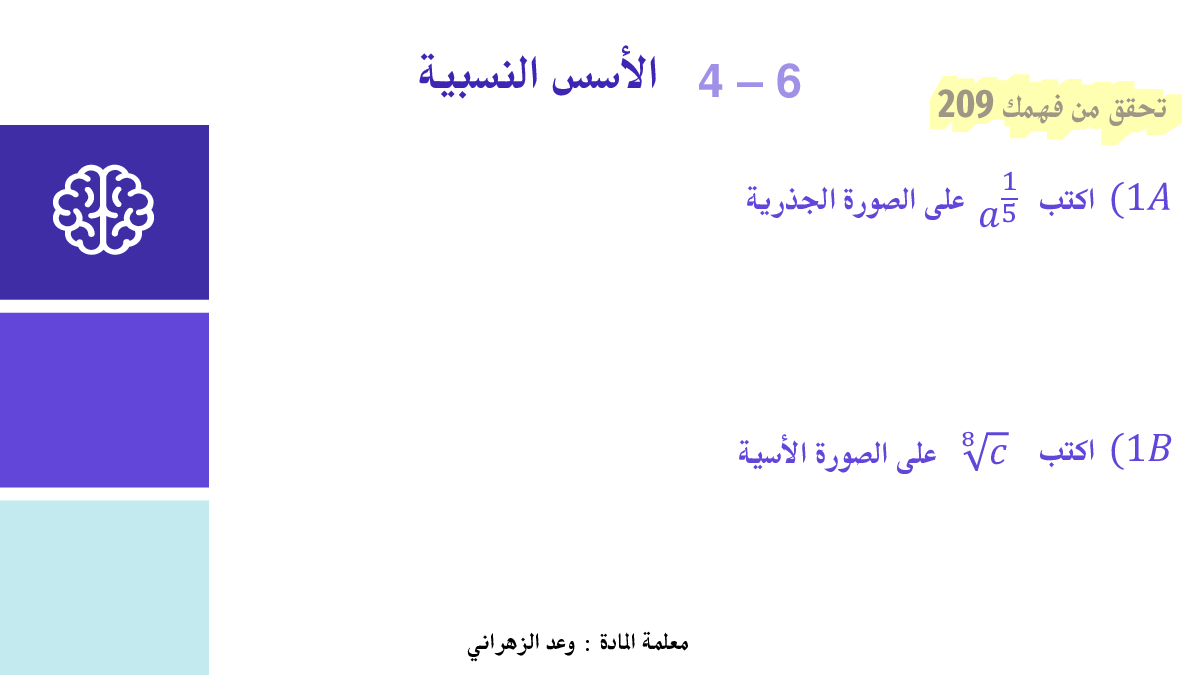 6 – 4 الأسس النسبية

تحقق من فهمك 209

$1A)$ اكتب $a^{\frac{1}{5}}$ على الصورة الجذرية

$1B)$ اكتب $\sqrt[8]{c}$ على الصورة الأسية

معلمة المادة : وعد الزهراني